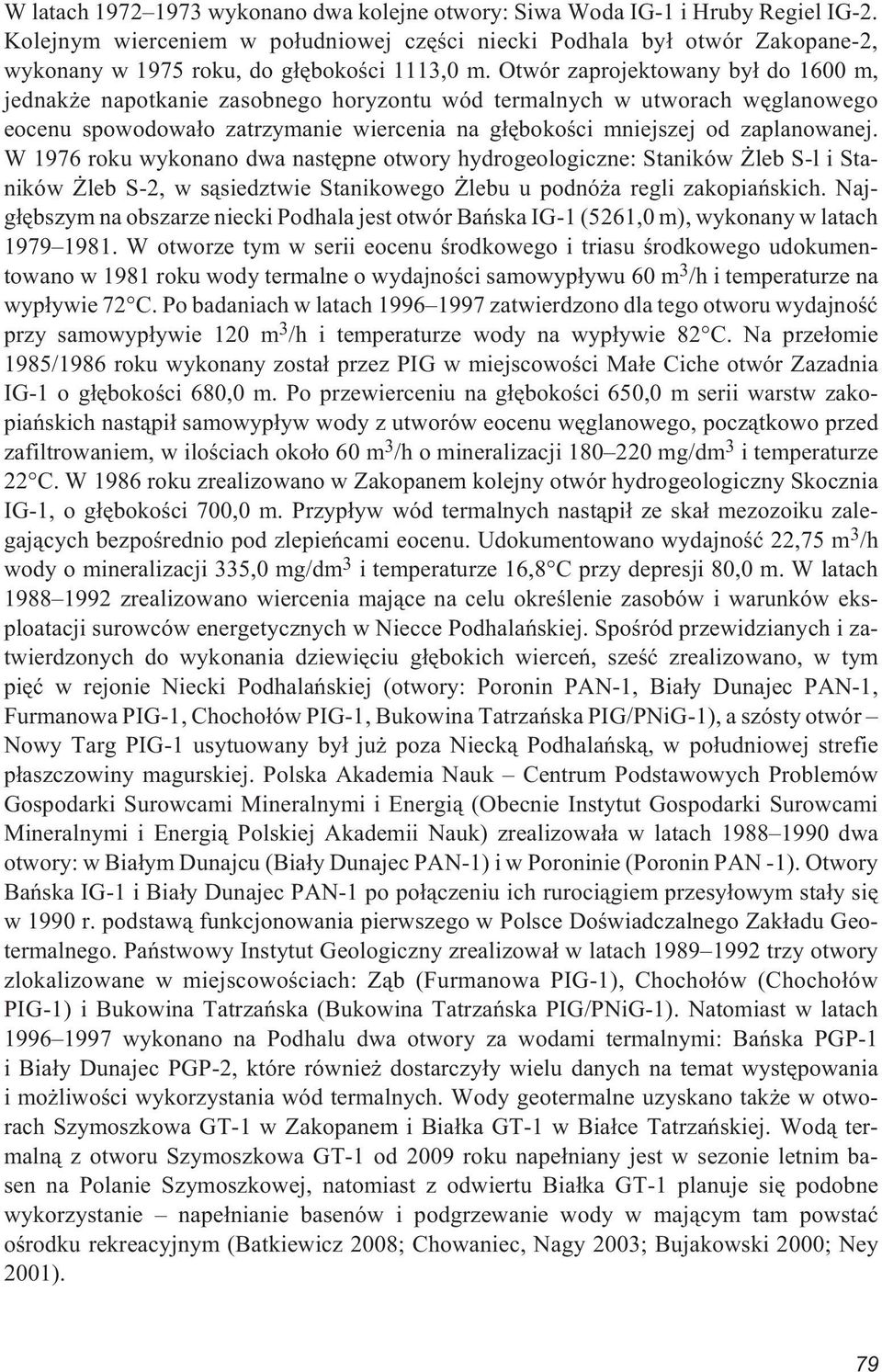 W latach 1972–1973 wykonano dwa kolejne otwory: Siwa Woda IG-1 i Hruby Regiel IG-2. Kolejnym wierceniem w południowej części niecki Podhala był otwór Zakopane-2, wykonany w 1975 roku, do głębokości 1113,0 m. Otwór zaprojektowany był do 1600 m, jednakże napotkanie zasobnego horyzontu wód termalnych w utworach węglanowego eocenu spowodowało zatrzymanie wiercenia na głębokości mniejszej od zaplanowanej. W 1976 roku wykonano dwa następne otwory hydrogeologiczne: Staników Żleb S-l i Staników Żleb S-2, w sąsiedztwie Stanikowego Żlebu u podnóża regli zakopiańskich. Najgłębszym na obszarze niecki Podhala jest otwór Bańska IG-1 (5261,0 m), wykonany w latach 1979–1981. W otworze tym w serii eocenu środkowego i triasu środkowego udokumentowano w 1981 roku wody termalne o wydajności samowypływu 60 m$^3$/h i temperaturze na wypływie 72°C. Po badaniach w latach 1996–1997 zatwierdzono dla tego otworu wydajność przy samowypływie 120 m$^3$/h i temperaturze wody na wypływie 82°C. Na przełomie 1985/1986 roku wykonany został przez PIG w miejscowości Małe Ciche otwór Zazadnia IG-1 o głębokości 680,0 m. Po przewierceniu na głębokości 650,0 m serii warstw zakopiańskich nastąpił samowypływ wody z utworów eocenu węglanowego, początkowo przed zafiltrowaniem, w ilościach około 60 m$^3$/h o mineralizacji 180–220 mg/dm$^3$ i temperaturze 22°C. W 1986 roku zrealizowano w Zakopanem kolejny otwór hydrogeologiczny Skocznia IG-1, o głębokości 700,0 m. Przypływ wód termalnych nastąpił ze skał mezozoiku zalegających bezpośrednio pod zlepieńcami eocenu. Udokumentowano wydajność 22,75 m$^3$/h wody o mineralizacji 335,0 mg/dm$^3$ i temperaturze 16,8°C przy depresji 80,0 m. W latach 1988–1992 zrealizowano wiercenia mające na celu określenie zasobów i warunków eksploatacji surowców energetycznych w Niecce Podhalańskiej. Spośród przewidzianych i zatwierdzonych do wykonania dziewięciu głębokich wierceń, sześć zrealizowano, w tym pięć w rejonie Niecki Podhalańskiej (otwory: Poronin PAN-1, Biały Dunajec PAN-1, Furmanowa PIG-1, Chochołów PIG-1, Bukowina Tatrzańska PIG/PNiG-1), a szósty otwór – Nowy Targ PIG-1 usytuowany był już poza Niecką Podhalańską, w południowej strefie płaszczowiny magurskiej. Polska Akademia Nauk – Centrum Podstawowych Problemów Gospodarki Surowcami Mineralnymi i Energią (Obecnie Instytut Gospodarki Surowcami Mineralnymi i Energią Polskiej Akademii Nauk) zrealizowała w latach 1988–1990 dwa otwory: w Białym Dunajcu (Biały Dunajec PAN-1) i w Poroninie (Poronin PAN -1). Otwory Bańska IG-1 i Biały Dunajec PAN-1 po połączeniu ich rurociągiem przesyłowym stały się w 1990 r. podstawą funkcjonowania pierwszego w Polsce Doświadczalnego Zakładu Geotermalnego. Państwowy Instytut Geologiczny zrealizował w latach 1989–1992 trzy otwory zlokalizowane w miejscowościach: Ząb (Furmanowa PIG-1), Chochołów (Chochołów PIG-1) i Bukowina Tatrzańska (Bukowina Tatrzańska PIG/PNiG-1). Natomiast w latach 1996–1997 wykonano na Podhalu dwa otwory za wodami termalnymi: Bańska PGP-1 i Biały Dunajec PGP-2, które również dostarczyły wielu danych na temat występowania i możliwości wykorzystania wód termalnych. Wody geotermalne uzyskano także w otworach Szymoszkowa GT-1 w Zakopanem i Białka GT-1 w Białce Tatrzańskiej. Wodą termalną z otworu Szymoszkowa GT-1 od 2009 roku napełniany jest w sezonie letnim basen na Polanie Szymoszkowej, natomiast z odwiertu Białka GT-1 planuje się podobne wykorzystanie – napełnianie basenów i podgrzewanie wody w mającym tam powstać ośrodku rekreacyjnym (Batkiewicz 2008; Chowaniec, Nagy 2003; Bujakowski 2000; Ney 2001).

79